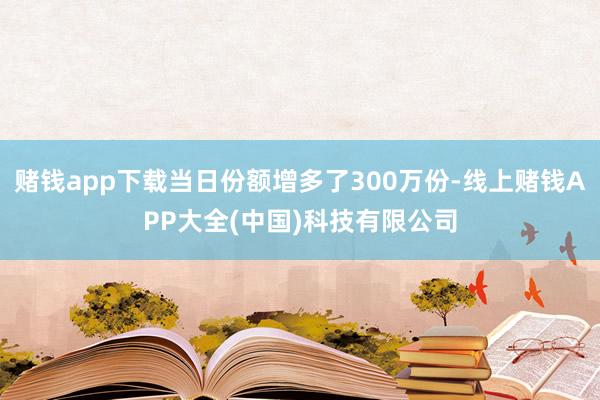 赌钱app下载当日份额增多了300万份-线上赌钱APP大全(中国)科技有限公司